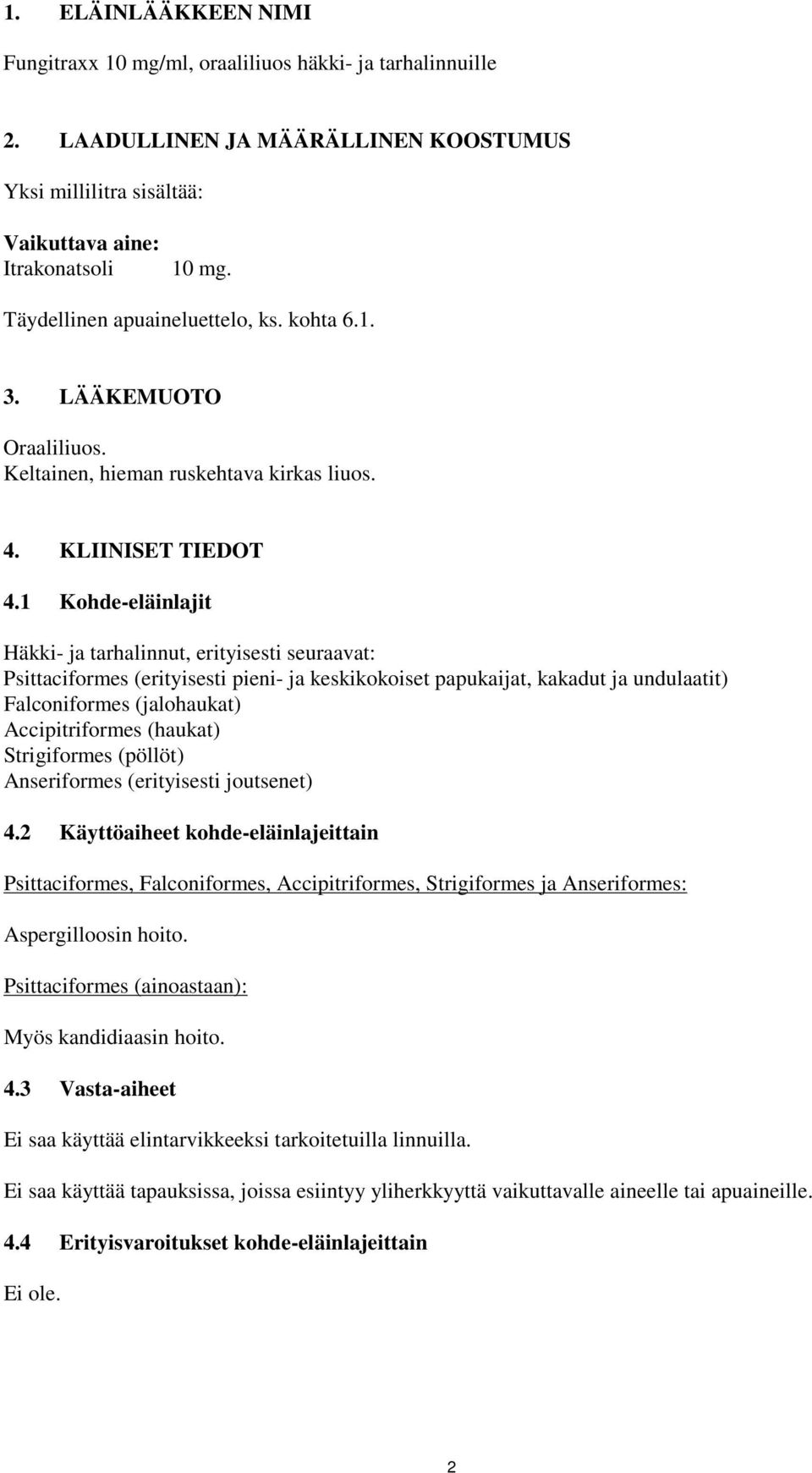 1. ELÄINLÄÄKKEEN NIMI

Fungitraxx 10 mg/ml, oraaliliuos häkki- ja tarhalinnuille

2. LAADULLINEN JA MÄÄRÄLLINEN KOOSTUMUS

Yksi millilitra sisältää:

Vaikuttava aine:
Itrakonatsoli 10 mg.

Täydellinen apuaineluettelo, ks. kohta 6.1.

3. LÄÄKEMUOTO

Oraaliliuos.
Keltainen, hieman ruskehtava kirkas liuos.

4. KLIINISET TIEDOT

4.1 Kohde-eläinlajit

Häkki- ja tarhalinnut, erityisesti seuraavat:
Psittaciformes (erityisesti pieni- ja keskikokoiset papukaijat, kakadut ja undulaatit)
Falconiformes (jalohaukat)
Accipitriformes (haukat)
Strigiformes (pöllöt)
Anseriformes (erityisesti joutsenet)

4.2 Käyttöaiheet kohde-eläinlajeittain

Psittaciformes, Falconiformes, Accipitriformes, Strigiformes ja Anseriformes:

Aspergilloosin hoito.

Psittaciformes (ainoastaan):

Myös kandidiaasin hoito.

4.3 Vasta-aiheet

Ei saa käyttää elintarvikkeeksi tarkoitetuilla linnuilla.

Ei saa käyttää tapauksissa, joissa esiintyy yliherkkyyttä vaikuttavalle aineelle tai apuaineille.

4.4 Erityisvaroitukset kohde-eläinlajeittain

Ei ole.

2